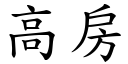 高房